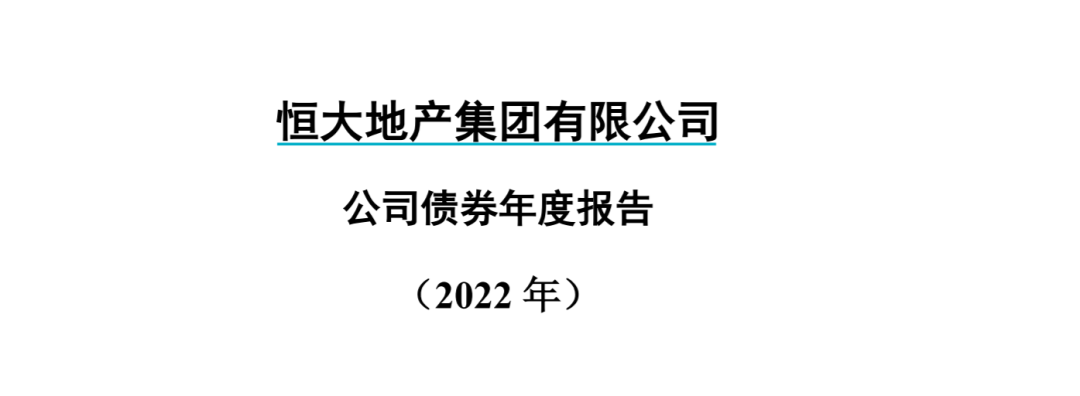 恒大地产集团有限公司

公司债券年度报告

（2022 年）